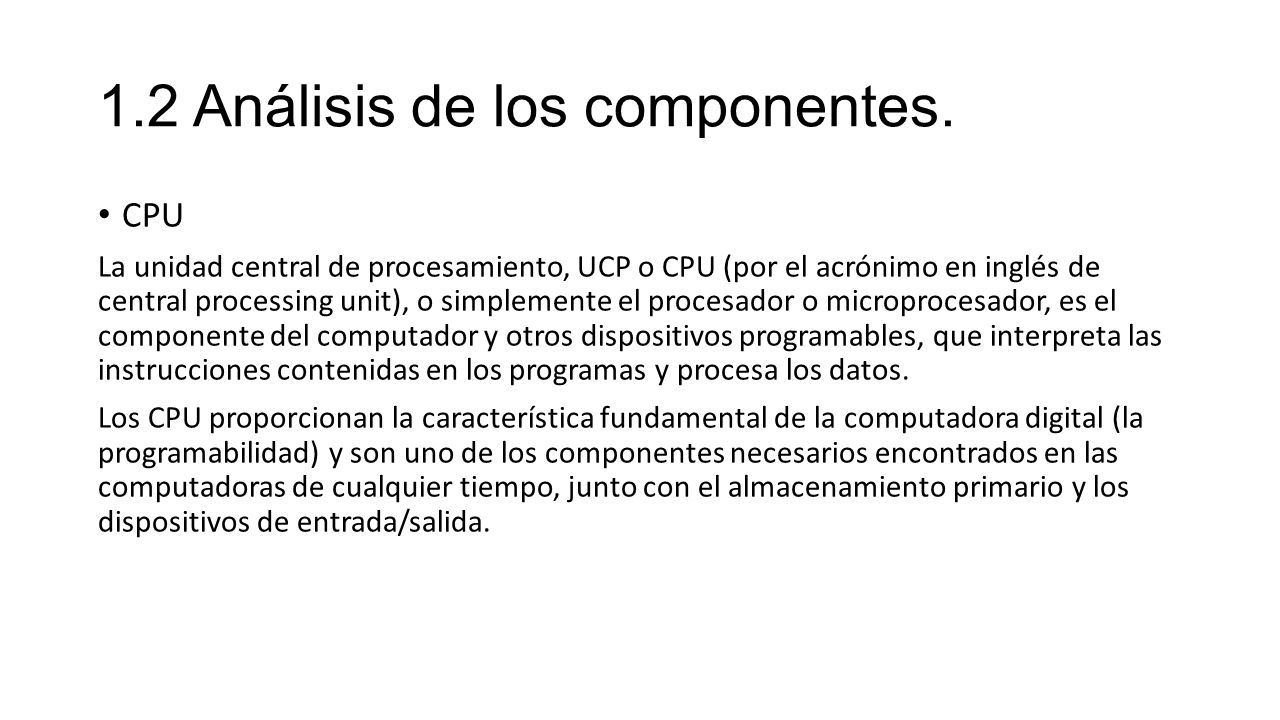 1.2 Análisis de los componentes.

• CPU

La unidad central de procesamiento, UCP o CPU (por el acrónimo en inglés de central processing unit), o simplemente el procesador o microprocesador, es el componente del computador y otros dispositivos programables, que interpreta las instrucciones contenidas en los programas y procesa los datos.

Los CPU proporcionan la característica fundamental de la computadora digital (la programabilidad) y son uno de los componentes necesarios encontrados en las computadoras de cualquier tiempo, junto con el almacenamiento primario y los dispositivos de entrada/salida.